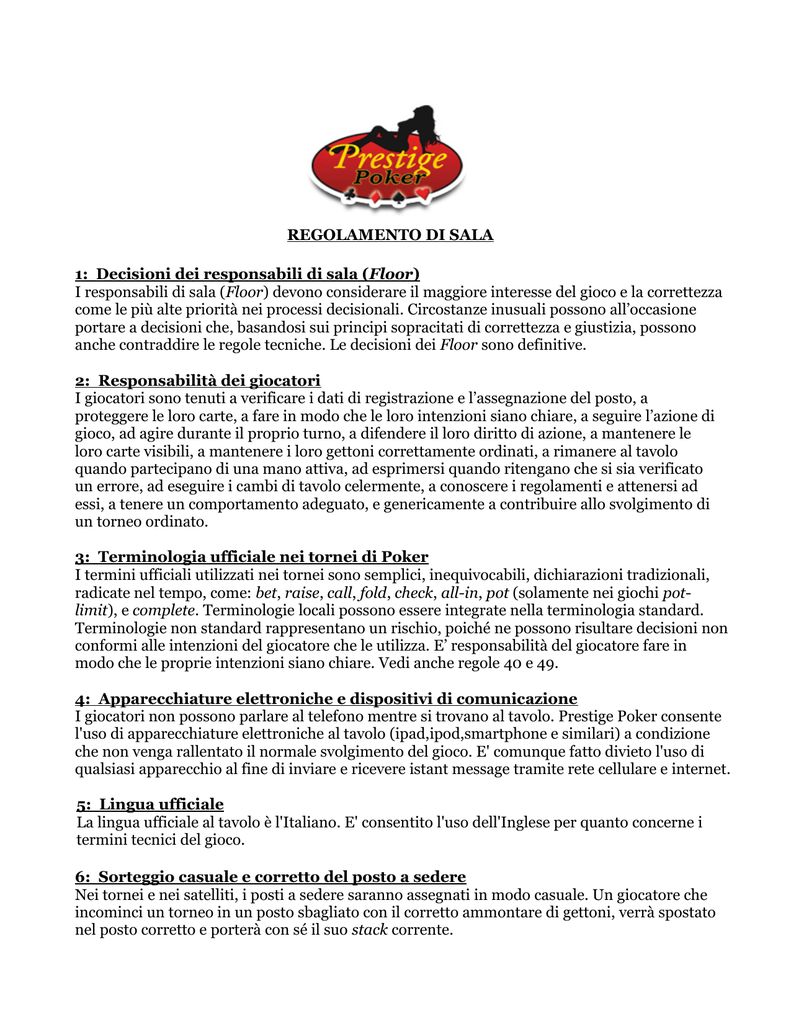 Prestige Poker

REGOLAMENTO DI SALA

1: Decisioni dei responsabili di sala (Floor)
I responsabili di sala (Floor) devono considerare il maggiore interesse del gioco e la correttezza come le più alte priorità nei processi decisionali. Circostanze inusuali possono all'occasione portare a decisioni che, basandosi sui principi sopracitati di correttezza e giustizia, possono anche contraddire le regole tecniche. Le decisioni dei Floor sono definitive.

2: Responsabilità dei giocatori
I giocatori sono tenuti a verificare i dati di registrazione e l'assegnazione del posto, a proteggere le loro carte, a fare in modo che le loro intenzioni siano chiare, a seguire l'azione di gioco, ad agire durante il proprio turno, a difendere il loro diritto di azione, a mantenere le loro carte visibili, a mantenere i loro gettoni correttamente ordinati, a rimanere al tavolo quando partecipano di una mano attiva, ad esprimersi quando ritengano che si sia verificato un errore, ad eseguire i cambi di tavolo celermente, a conoscere i regolamenti e attenersi ad essi, a tenere un comportamento adeguato, e genericamente a contribuire allo svolgimento di un torneo ordinato.

3: Terminologia ufficiale nei tornei di Poker
I termini ufficiali utilizzati nei tornei sono semplici, inequivocabili, dichiarazioni tradizionali, radicate nel tempo, come: bet, raise, call, fold, check, all-in, pot (solamente nei giochi pot-limit), e complete. Terminologie locali possono essere integrate nella terminologia standard. Terminologie non standard rappresentano un rischio, poiché ne possono risultare decisioni non conformi alle intenzioni del giocatore che le utilizza. E' responsabilità del giocatore fare in modo che le proprie intenzioni siano chiare. Vedi anche regole 40 e 49.

4: Apparecchiature elettroniche e dispositivi di comunicazione
I giocatori non possono parlare al telefono mentre si trovano al tavolo. Prestige Poker consente l'uso di apparecchiature elettroniche al tavolo (ipad,ipod,smartphone e similari) a condizione che non venga rallentato il normale svolgimento del gioco. E' comunque fatto divieto l'uso di qualsiasi apparecchio al fine di inviare e ricevere istant message tramite rete cellulare e internet.

5: Lingua ufficiale
La lingua ufficiale al tavolo è l'Italiano. E' consentito l'uso dell'Inglese per quanto concerne i termini tecnici del gioco.

6: Sorteggio casuale e corretto del posto a sedere
Nei tornei e nei satelliti, i posti a sedere saranno assegnati in modo casuale. Un giocatore che incominci un torneo in un posto sbagliato con il corretto ammontare di gettoni, verrà spostato nel posto corretto e porterà con sé il suo stack corrente.